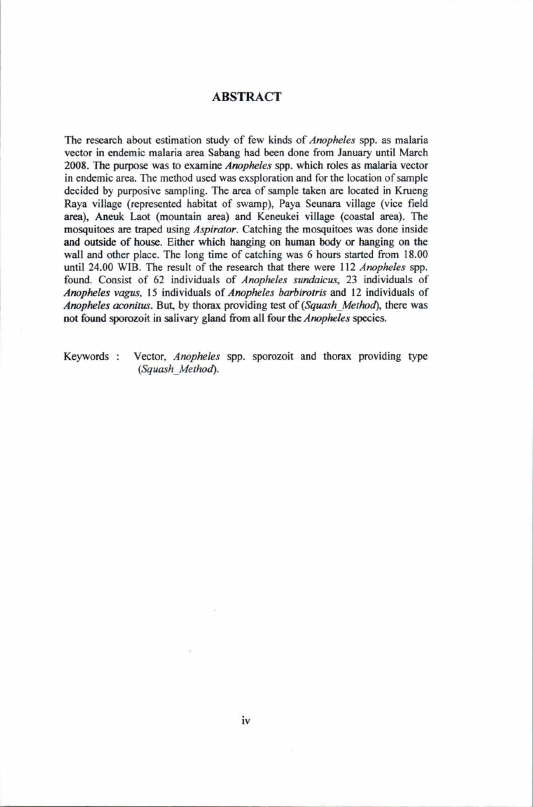 ABSTRACT

The research about estimation study of few kinds of Anopheles spp. as malaria vector in endemic malaria area Sabang had been done from January until March 2008. The purpose was to examine Anopheles spp. which roles as malaria vector in endemic area. The method used was exsploration and for the location of sample decided by purposive sampling. The area of sample taken are located in Krueng Raya village (represented habitat of swamp), Paya Seunara village (vice field area), Aneuk Laot (mountain area) and Keneukei village (coastal area). The mosquitoes are traped using Aspirator. Catching the mosquitoes was done inside and outside of house. Either which hanging on human body or hanging on the wall and other place. The long time of catching was 6 hours started from 18.00 until 24.00 WIB. The result of the research that there were 112 Anopheles spp. found. Consist of 62 individuals of Anopheles sundaicus, 23 individuals of Anopheles vagus, 15 individuals of Anopheles barbirotris and 12 individuals of Anopheles aconitus. But, by thorax providing test of (Squash_Method), there was not found sporozoit in salivary gland from all four the Anopheles species.

Keywords : Vector, Anopheles spp. sporozoit and thorax providing type (Squash_Method).

iv